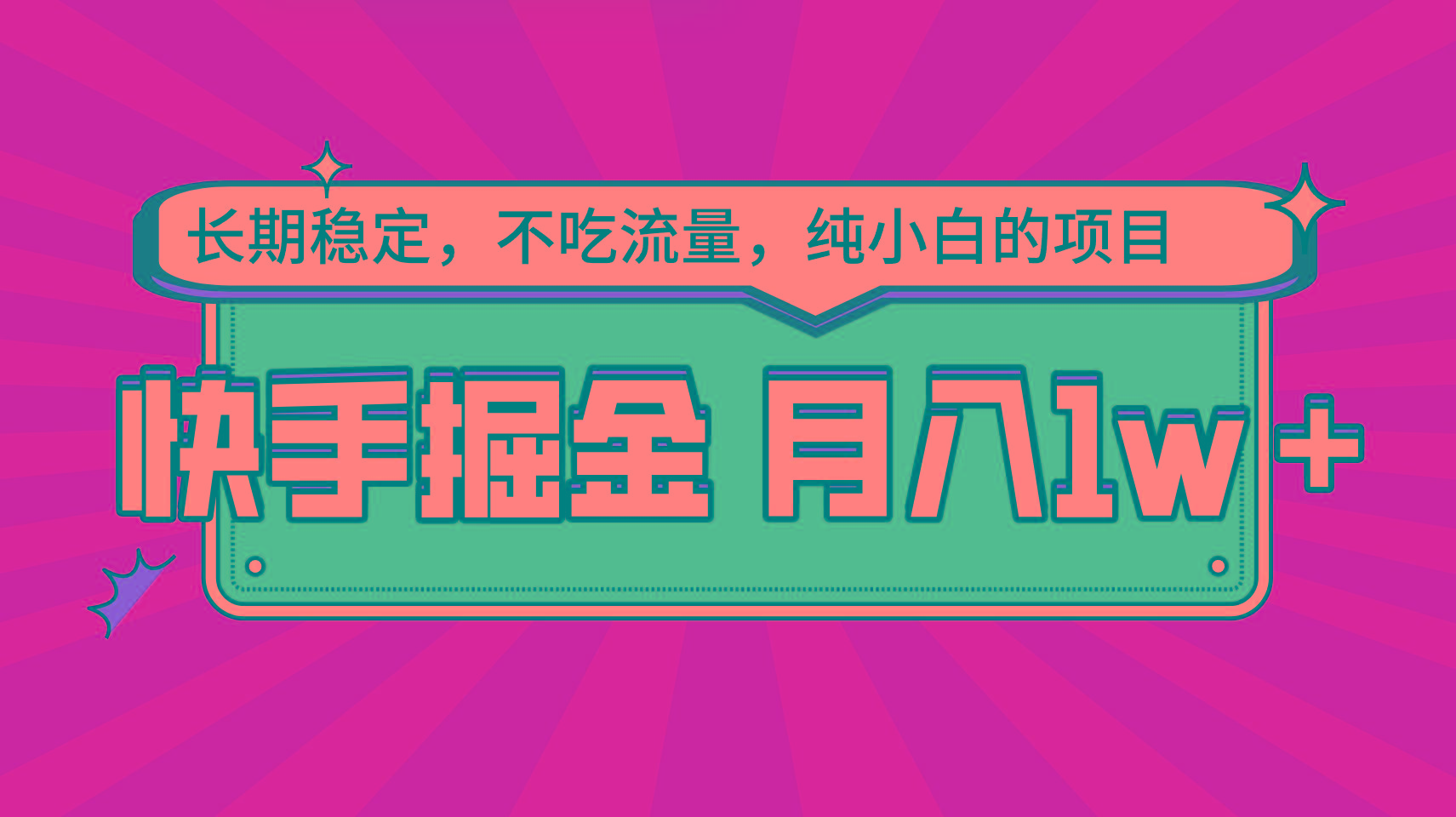 长期稳定，不吃流量，纯小白的项目

快手掘金 月入1w+